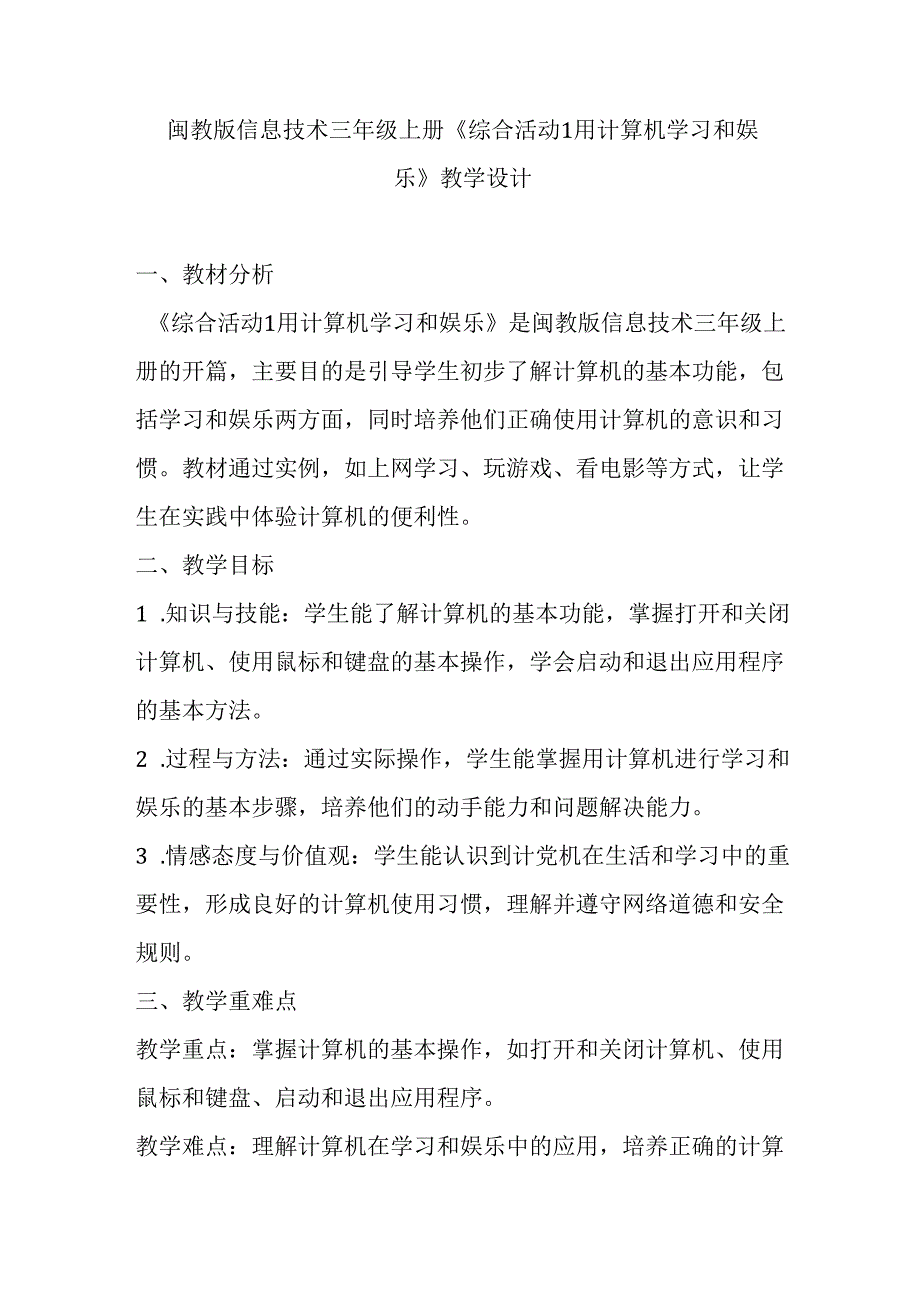 闽教版信息技术三年级上册《综合活动1用计算机学习和娱乐》教学设计

一、教材分析

《综合活动1用计算机学习和娱乐》是闽教版信息技术三年级上册的开篇，主要目的是引导学生初步了解计算机的基本功能，包括学习和娱乐两方面，同时培养他们正确使用计算机的意识和习惯。教材通过实例，如上网学习、玩游戏、看电影等方式，让学生在实践中体验计算机的便利性。

二、教学目标

1 .知识与技能：学生能了解计算机的基本功能，掌握打开和关闭计算机、使用鼠标和键盘的基本操作，学会启动和退出应用程序的基本方法。

2 .过程与方法：通过实际操作，学生能掌握用计算机进行学习和娱乐的基本步骤，培养他们的动手能力和问题解决能力。

3 .情感态度与价值观：学生能认识到计党机在生活和学习中的重要性，形成良好的计算机使用习惯，理解并遵守网络道德和安全规则。

三、教学重难点

教学重点：掌握计算机的基本操作，如打开和关闭计算机、使用鼠标和键盘、启动和退出应用程序。

教学难点：理解计算机在学习和娱乐中的应用，培养正确的计算